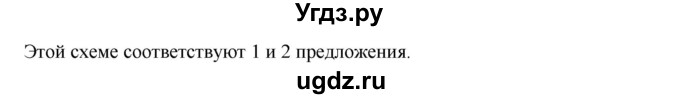 Угдз.ру

Этой схеме соответствуют 1 и 2 предложения.

ugdz.ru